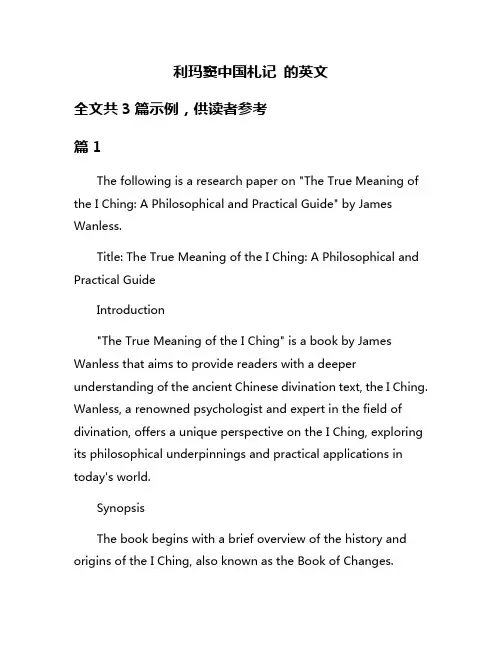 利玛窦中国札记 的英文

全文共 3 篇示例，供读者参考

篇 1

The following is a research paper on "The True Meaning of the I Ching: A Philosophical and Practical Guide" by James Wanless.

Title: The True Meaning of the I Ching: A Philosophical and Practical Guide

Introduction

"The True Meaning of the I Ching" is a book by James Wanless that aims to provide readers with a deeper understanding of the ancient Chinese divination text, the I Ching. Wanless, a renowned psychologist and expert in the field of divination, offers a unique perspective on the I Ching, exploring its philosophical underpinnings and practical applications in today's world.

Synopsis

The book begins with a brief overview of the history and origins of the I Ching, also known as the Book of Changes.